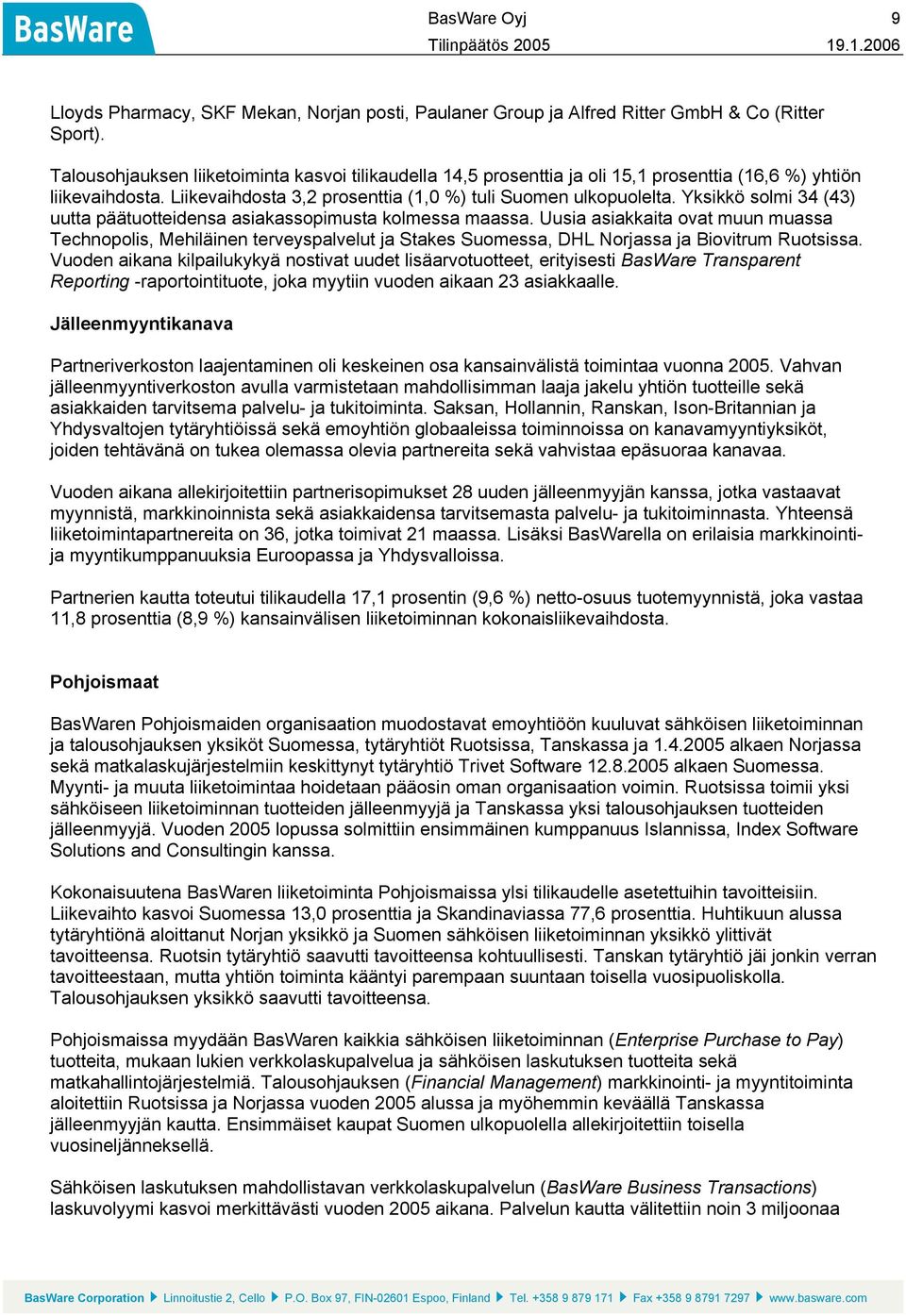 BasWare

BasWare Oyj
Tilinpäätös 2005

9
19.1.2006

Lloyds Pharmacy, SKF Mekan, Norjan posti, Paulaner Group ja Alfred Ritter GmbH & Co (Ritter Sport).

Talousohjauksen liiketoiminta kasvoi tilikaudella 14,5 prosenttia ja oli 15,1 prosenttia (16,6 %) yhtiön liikevaihdosta. Liikevaihdosta 3,2 prosenttia (1,0 %) tuli Suomen ulkopuolelta. Yksikkö solmi 34 (43) uutta päätuotteidensa asiakassopimusta kolmessa maassa. Uusia asiakkaita ovat muun muassa Technopolis, Mehiläinen terveyspalvelut ja Stakes Suomessa, DHL Norjassa ja Biovitrum Ruotsissa. Vuoden aikana kilpailukykyä nostivat uudet lisäarvotuotteet, erityisesti BasWare Transparent Reporting -raportointituote, joka myytiin vuoden aikaan 23 asiakkaalle.

Jälleenmyyntikanava

Partneriverkoston laajentaminen oli keskeinen osa kansainvälistä toimintaa vuonna 2005. Vahvan jälleenmyyntiverkoston avulla varmistetaan mahdollisimman laaja jakelu yhtiön tuotteille sekä asiakkaiden tarvitsema palvelu- ja tukitoiminta. Saksan, Hollannin, Ranskan, Ison-Britannian ja Yhdysvaltojen tytäryhtiöissä sekä emoyhtiön globaaleissa toiminnoissa on kanavamyyntiyksiköt, joiden tehtävänä on tukea olemassa olevia partnereita sekä vahvistaa epäsuoraa kanavaa.

Vuoden aikana allekirjoitettiin partnerisopimukset 28 uuden jälleenmyyjän kanssa, jotka vastaavat myynnistä, markkinoinnista sekä asiakkaidensa tarvitsemasta palvelu- ja tukitoiminnasta. Yhteensä liiketoimintapartnereita on 36, jotka toimivat 21 maassa. Lisäksi BasWarella on erilaisia markkinointi- ja myyntikumppanuuksia Euroopassa ja Yhdysvalloissa.

Partnerien kautta toteutui tilikaudella 17,1 prosentin (9,6 %) netto-osuus tuotemyynnistä, joka vastaa 11,8 prosenttia (8,9 %) kansainvälisen liiketoiminnan kokonaisliikevaihdosta.

Pohjoismaat

BasWaren Pohjoismaiden organisaation muodostavat emoyhtiöön kuuluvat sähköisen liiketoiminnan ja talousohjauksen yksiköt Suomessa, tytäryhtiöt Ruotsissa, Tanskassa ja 1.4.2005 alkaen Norjassa sekä matkalaskujärjestelmiin keskittynyt tytäryhtiö Trivet Software 12.8.2005 alkaen Suomessa. Myynti- ja muuta liiketoimintaa hoidetaan pääosin oman organisaation voimin. Ruotsissa toimii yksi sähköiseen liiketoiminnan tuotteiden jälleenmyyjä ja Tanskassa yksi talousohjauksen tuotteiden jälleenmyyjä. Vuoden 2005 lopussa solmittiin ensimmäinen kumppanuus Islannissa, Index Software Solutions and Consultingin kanssa.

Kokonaisuutena BasWaren liiketoiminta Pohjoismaissa ylsi tilikaudelle asetettuihin tavoitteisiin. Liikevaihto kasvoi Suomessa 13,0 prosenttia ja Skandinaviassa 77,6 prosenttia. Huhtikuun alussa tytäryhtiönä aloittanut Norjan yksikkö ja Suomen sähköisen liiketoiminnan yksikkö ylittivät tavoitteensa. Ruotsin tytäryhtiö saavutti tavoitteensa kohtuullisesti. Tanskan tytäryhtiö jäi jonkin verran tavoitteestaan, mutta yhtiön toiminta kääntyi parempaan suuntaan toisella vuosipuoliskolla. Talousohjauksen yksikkö saavutti tavoitteensa.

Pohjoismaissa myydään BasWaren kaikkia sähköisen liiketoiminnan (Enterprise Purchase to Pay) tuotteita, mukaan lukien verkkolaskupalvelua ja sähköisen laskutuksen tuotteita sekä matkahallintojärjestelmiä. Talousohjauksen (Financial Management) markkinointi- ja myyntitoiminta aloitettiin Ruotsissa ja Norjassa vuoden 2005 alussa ja myöhemmin keväällä Tanskassa jälleenmyyjän kautta. Ensimmäiset kaupat Suomen ulkopuolella allekirjoitettiin toisella vuosineljänneksellä.

Sähköisen laskutuksen mahdollistavan verkkolaskupalvelun (BasWare Business Transactions) laskuvolyymi kasvoi merkittävästi vuoden 2005 aikana. Palvelun kautta välitettiin noin 3 miljoonaa

BasWare Corporation ▶ Linnoitustie 2, Cello ▶ P.O. Box 97, FIN-02601 Espoo, Finland ▶ Tel. +358 9 879 171 ▶ Fax +358 9 8791 7297 ▶ www.basware.com